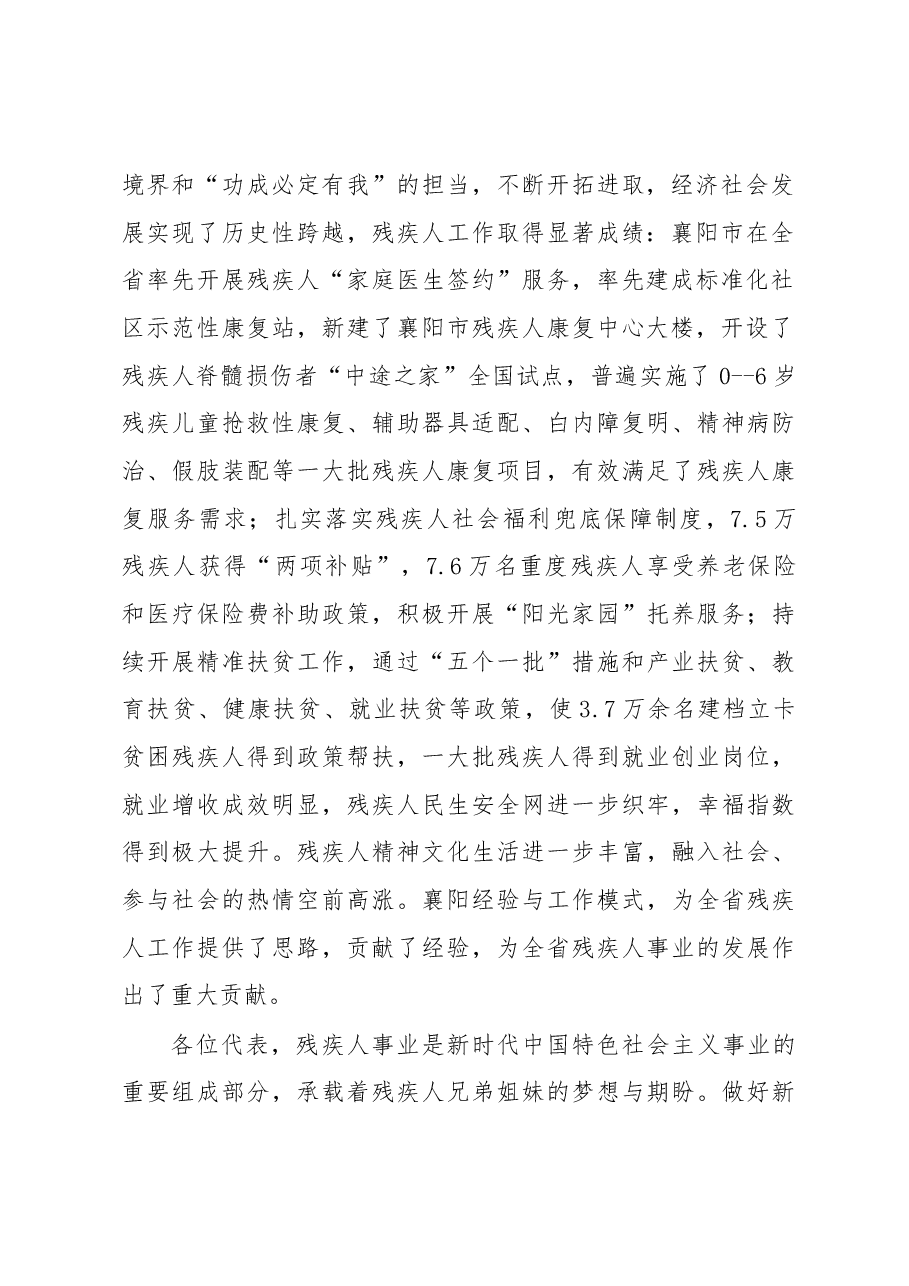 境界和“功成必定有我”的担当，不断开拓进取，经济社会发展实现了历史性跨越，残疾人工作取得显著成绩：襄阳市在全省率先开展残疾人“家庭医生签约”服务，率先建成标准化社区示范性康复站，新建了襄阳市残疾人康复中心大楼，开设了残疾人脊髓损伤者“中途之家”全国试点，普遍实施了0--6岁残疾儿童抢救性康复、辅助器具适配、白内障复明、精神病防治、假肢装配等一大批残疾人康复项目，有效满足了残疾人康复服务需求；扎实落实残疾人社会福利兜底保障制度，7.5万残疾人获得“两项补贴”，7.6万名重度残疾人享受养老保险和医疗保险费补助政策，积极开展“阳光家园”托养服务；持续开展精准扶贫工作，通过“五个一批”措施和产业扶贫、教育扶贫、健康扶贫、就业扶贫等政策，使3.7万余名建档立卡贫困残疾人得到政策帮扶，一大批残疾人得到就业创业岗位，就业增收成效明显，残疾人民生安全网进一步织牢，幸福指数得到极大提升。残疾人精神文化生活进一步丰富，融入社会、参与社会的热情空前高涨。襄阳经验与工作模式，为全省残疾人工作提供了思路，贡献了经验，为全省残疾人事业的发展作出了重大贡献。

各位代表，残疾人事业是新时代中国特色社会主义事业的重要组成部分，承载着残疾人兄弟姐妹的梦想与期盼。做好新